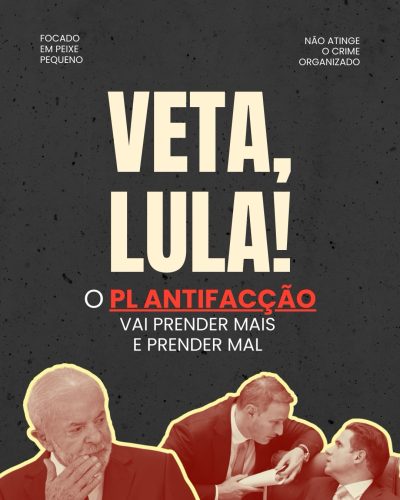 FOCADO EM PEIXE PEQUENO

NÃO ATINGE O CRIME ORGANIZADO

VETA, LULA!

O PL ANTIFACÇÃO VAI PRENDER MAIS E PRENDER MAL